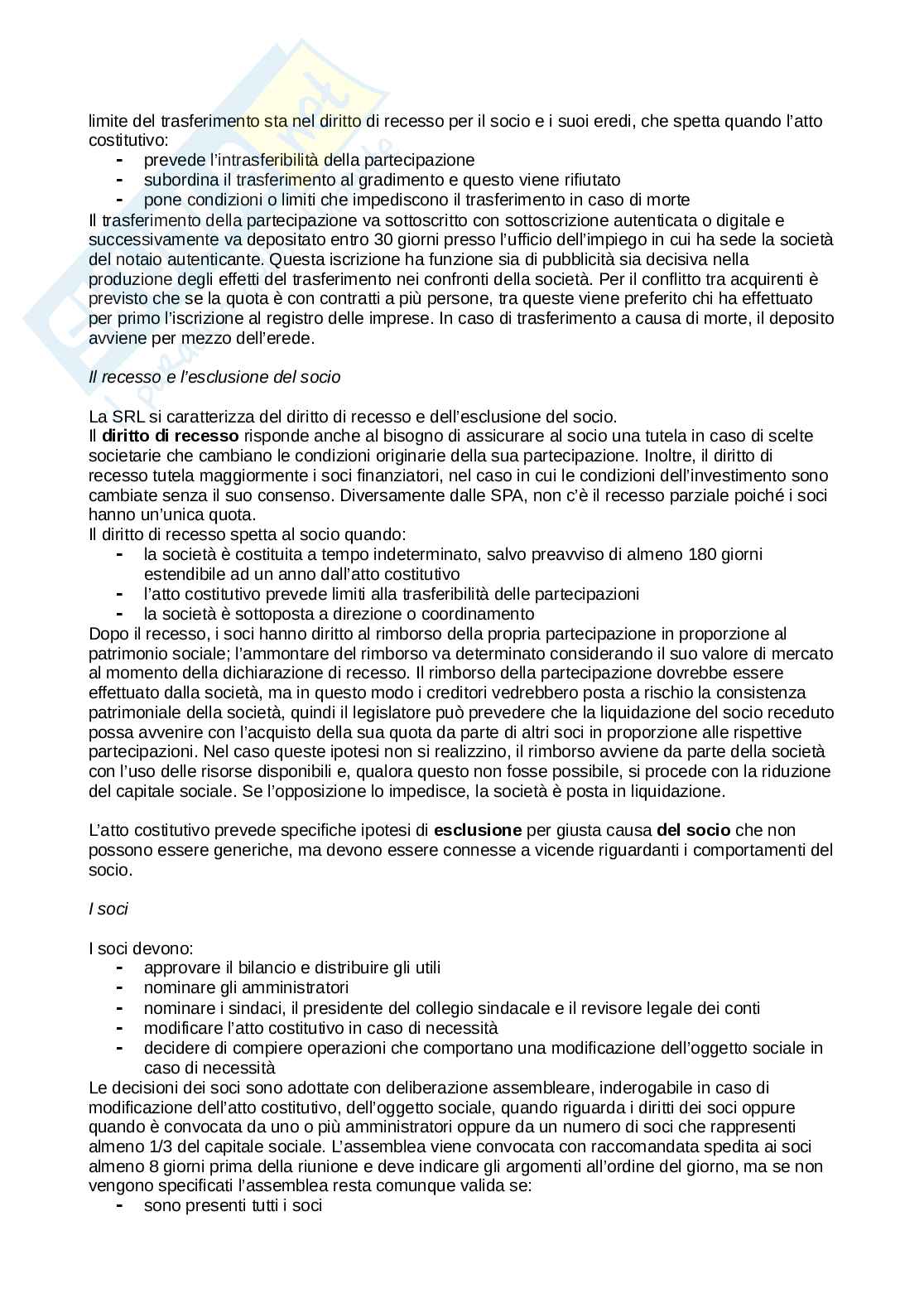 limite del trasferimento sta nel diritto di recesso per il socio e i suoi eredi, che spetta quando l'atto costitutivo:
- prevede l'intrasferibilità della partecipazione
- subordina il trasferimento al gradimento e questo viene rifiutato
- pone condizioni o limiti che impediscono il trasferimento in caso di morte
Il trasferimento della partecipazione va sottoscritto con sottoscrizione autenticata o digitale e successivamente va depositato entro 30 giorni presso l'ufficio dell'impiego in cui ha sede la società del notaio autenticante. Questa iscrizione ha funzione sia di pubblicità sia decisiva nella produzione degli effetti del trasferimento nei confronti della società. Per il conflitto tra acquirenti è previsto che se la quota è con contratti a più persone, tra queste viene preferito chi ha effettuato per primo l'iscrizione al registro delle imprese. In caso di trasferimento a causa di morte, il deposito avviene per mezzo dell'erede.

Il recesso e l'esclusione del socio

La SRL si caratterizza del diritto di recesso e dell'esclusione del socio.
Il diritto di recesso risponde anche al bisogno di assicurare al socio una tutela in caso di scelte societarie che cambiano le condizioni originarie della sua partecipazione. Inoltre, il diritto di recesso tutela maggiormente i soci finanziatori, nel caso in cui le condizioni dell'investimento sono cambiate senza il suo consenso. Diversamente dalle SPA, non c'è il recesso parziale poiché i soci hanno un'unica quota.
Il diritto di recesso spetta al socio quando:
- la società è costituita a tempo indeterminato, salvo preavviso di almeno 180 giorni estendibile ad un anno dall'atto costitutivo
- l'atto costitutivo prevede limiti alla trasferibilità delle partecipazioni
- la società è sottoposta a direzione o coordinamento
Dopo il recesso, i soci hanno diritto al rimborso della propria partecipazione in proporzione al patrimonio sociale; l'ammontare del rimborso va determinato considerando il suo valore di mercato al momento della dichiarazione di recesso. Il rimborso della partecipazione dovrebbe essere effettuato dalla società, ma in questo modo i creditori vedrebbero posta a rischio la consistenza patrimoniale della società, quindi il legislatore può prevedere che la liquidazione del socio receduto possa avvenire con l'acquisto della sua quota da parte di altri soci in proporzione alle rispettive partecipazioni. Nel caso queste ipotesi non si realizzino, il rimborso avviene da parte della società con l'uso delle risorse disponibili e, qualora questo non fosse possibile, si procede con la riduzione del capitale sociale. Se l'opposizione lo impedisce, la società è posta in liquidazione.

L'atto costitutivo prevede specifiche ipotesi di esclusione per giusta causa del socio che non possono essere generiche, ma devono essere connesse a vicende riguardanti i comportamenti del socio.

I soci

I soci devono:
- approvare il bilancio e distribuire gli utili
- nominare gli amministratori
- nominare i sindaci, il presidente del collegio sindacale e il revisore legale dei conti
- modificare l'atto costitutivo in caso di necessità
- decidere di compiere operazioni che comportano una modificazione dell'oggetto sociale in caso di necessità
Le decisioni dei soci sono adottate con deliberazione assembleare, inderogabile in caso di modificazione dell'atto costitutivo, dell'oggetto sociale, quando riguarda i diritti dei soci oppure quando è convocata da uno o più amministratori oppure da un numero di soci che rappresenti almeno 1/3 del capitale sociale. L'assemblea viene convocata con raccomandata spedita ai soci almeno 8 giorni prima della riunione e deve indicare gli argomenti all'ordine del giorno, ma se non vengono specificati l'assemblea resta comunque valida se:
- sono presenti tutti i soci